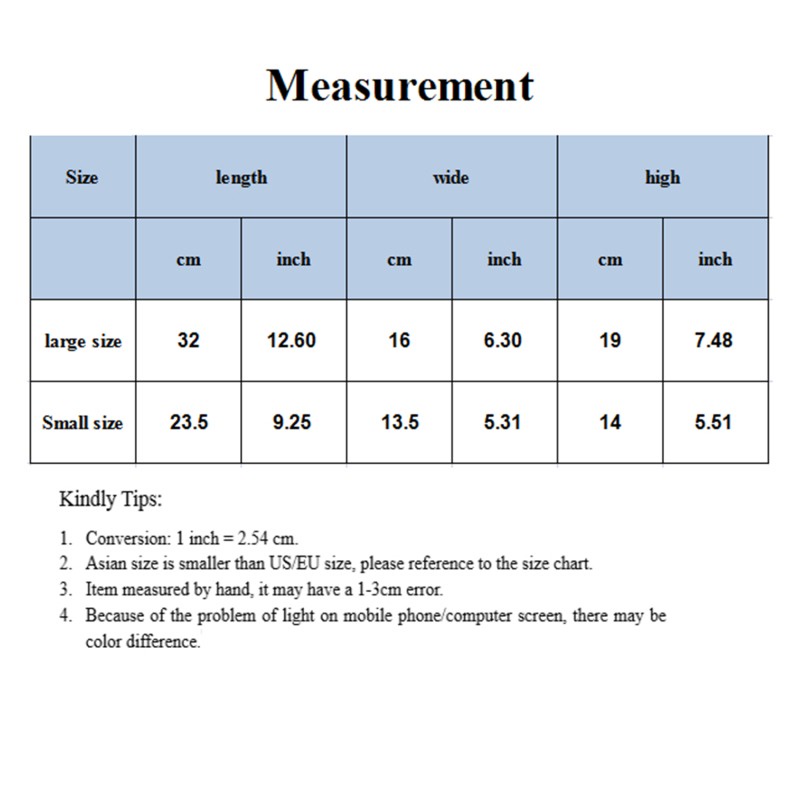 Measurement

| Size | length | | wide | | high | |
|---|---|---|---|---|---|---|
| | cm | inch | cm | inch | cm | inch |
| large size | 32 | 12.60 | 16 | 6.30 | 19 | 7.48 |
| Small size | 23.5 | 9.25 | 13.5 | 5.31 | 14 | 5.51 |

Kindly Tips:

1. Conversion: 1 inch = 2.54 cm.
2. Asian size is smaller than US/EU size, please reference to the size chart.
3. Item measured by hand, it may have a 1-3cm error.
4. Because of the problem of light on mobile phone/computer screen, there may be color difference.